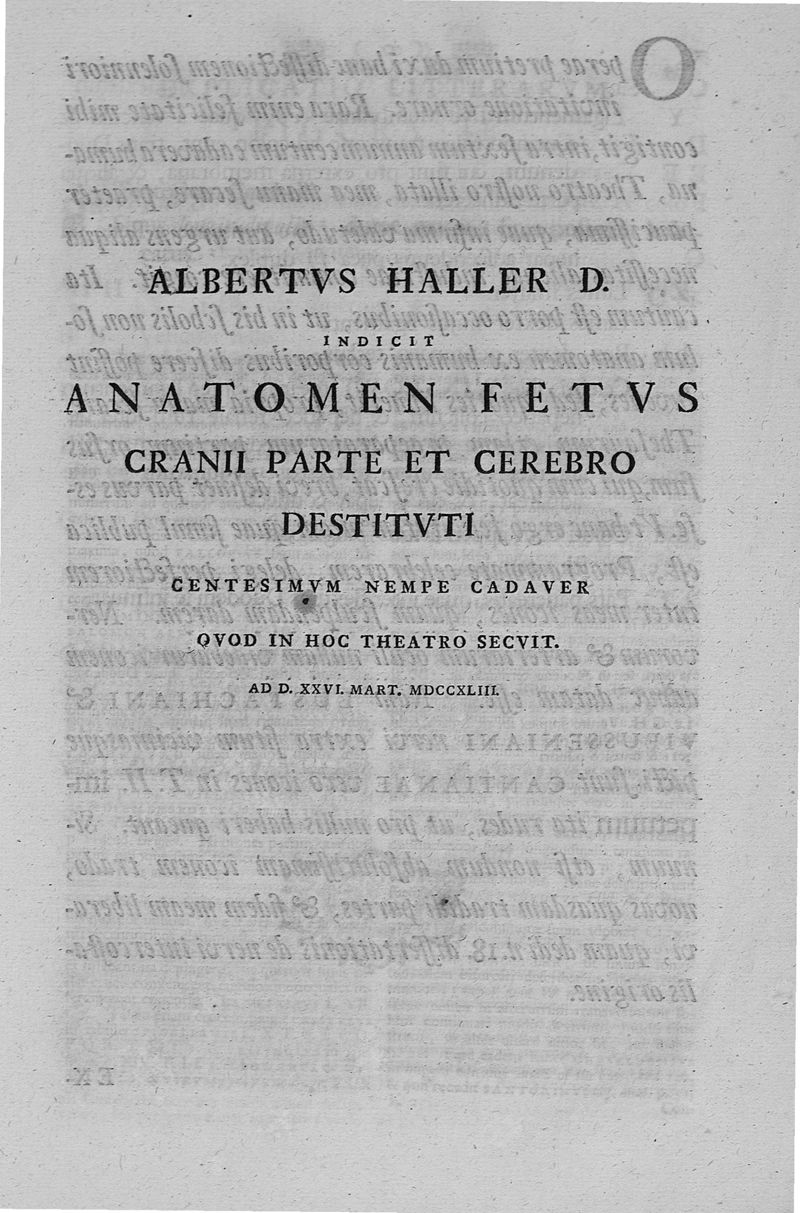 ALBERTVS HALLER D.

INDICIT

ANATOMEN FETVS

CRANII PARTE ET CEREBRO

DESTITVTI

CENTESIMVM NEMPE CADAVER

QVOD IN HOC THEATRO SECVIT.

AD D. XXVI. MART. MDCCXLIII.